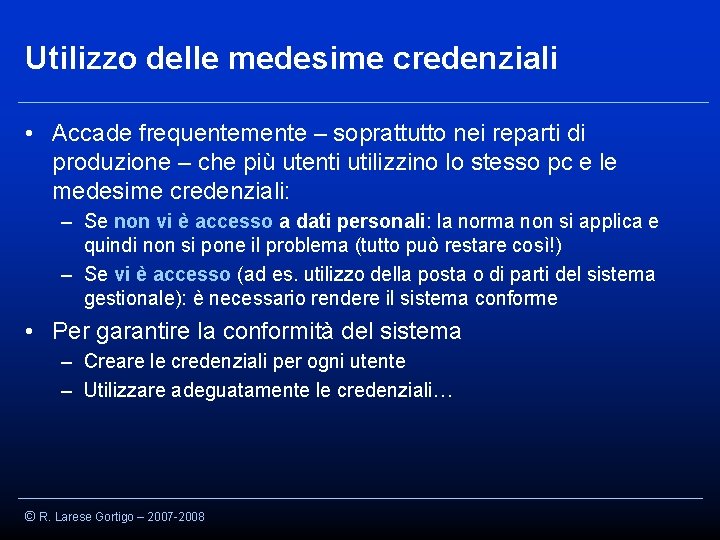 Utilizzo delle medesime credenziali

• Accade frequentemente – soprattutto nei reparti di produzione – che più utenti utilizzino lo stesso pc e le medesime credenziali:
– Se non vi è accesso a dati personali: la norma non si applica e quindi non si pone il problema (tutto può restare così!)
– Se vi è accesso (ad es. utilizzo della posta o di parti del sistema gestionale): è necessario rendere il sistema conforme
• Per garantire la conformità del sistema
– Creare le credenziali per ogni utente
– Utilizzare adeguatamente le credenziali…

© R. Larese Gortigo – 2007-2008